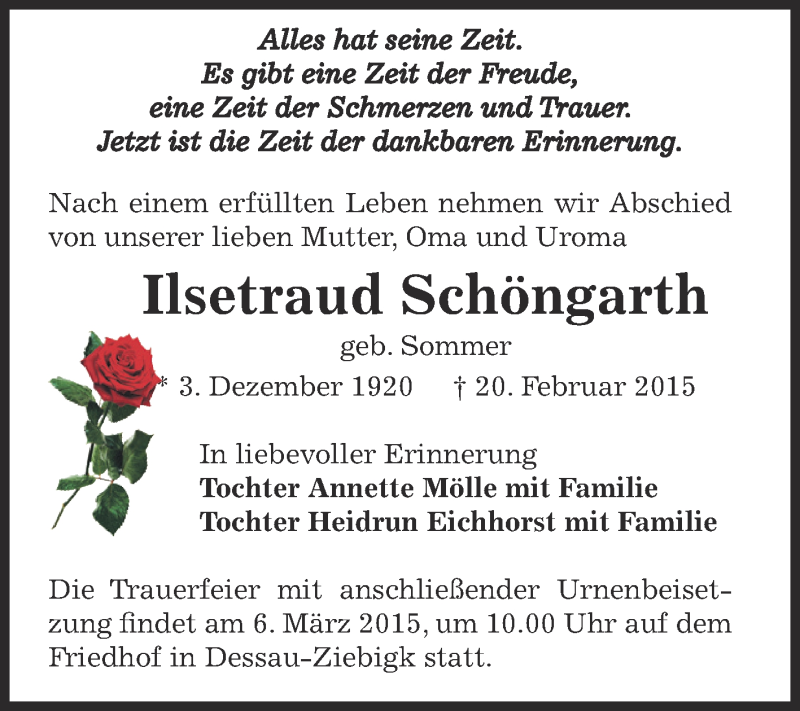 Alles hat seine Zeit.
Es gibt eine Zeit der Freude,
eine Zeit der Schmerzen und Trauer.
Jetzt ist die Zeit der dankbaren Erinnerung.

Nach einem erfüllten Leben nehmen wir Abschied von unserer lieben Mutter, Oma und Uroma

Ilsetraud Schöngarth

geb. Sommer

* 3. Dezember 1920 † 20. Februar 2015

In liebevoller Erinnerung
Tochter Annette Mölle mit Familie
Tochter Heidrun Eichhorst mit Familie

Die Trauerfeier mit anschließender Urnenbeisetzung findet am 6. März 2015, um 10.00 Uhr auf dem Friedhof in Dessau-Ziebigk statt.